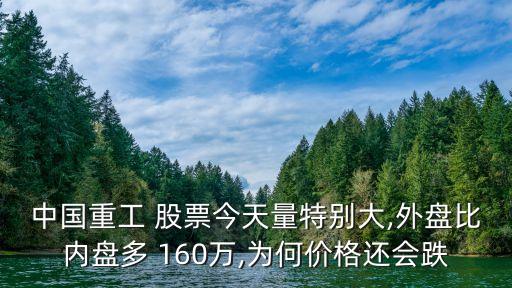 中国重工 股票今天量特别大,外盘比内盘多 160万,为何价格还会跌